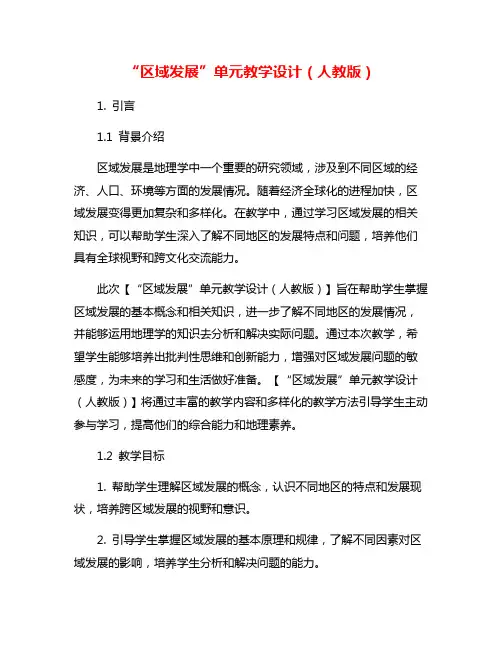 “区域发展”单元教学设计（人教版）

1. 引言

1.1 背景介绍

区域发展是地理学中一个重要的研究领域，涉及到不同区域的经济、人口、环境等方面的发展情况。随着经济全球化的进程加快，区域发展变得更加复杂和多样化。在教学中，通过学习区域发展的相关知识，可以帮助学生深入了解不同地区的发展特点和问题，培养他们具有全球视野和跨文化交流能力。

此次【“区域发展”单元教学设计（人教版）】旨在帮助学生掌握区域发展的基本概念和相关知识，进一步了解不同地区的发展情况，并能够运用地理学的知识去分析和解决实际问题。通过本次教学，希望学生能够培养出批判性思维和创新能力，增强对区域发展问题的敏感度，为未来的学习和生活做好准备。【“区域发展”单元教学设计（人教版）】将通过丰富的教学内容和多样化的教学方法引导学生主动参与学习，提高他们的综合能力和地理素养。

1.2 教学目标

1. 帮助学生理解区域发展的概念，认识不同地区的特点和发展现状，培养跨区域发展的视野和意识。

2. 引导学生掌握区域发展的基本原理和规律，了解不同因素对区域发展的影响，培养学生分析和解决问题的能力。